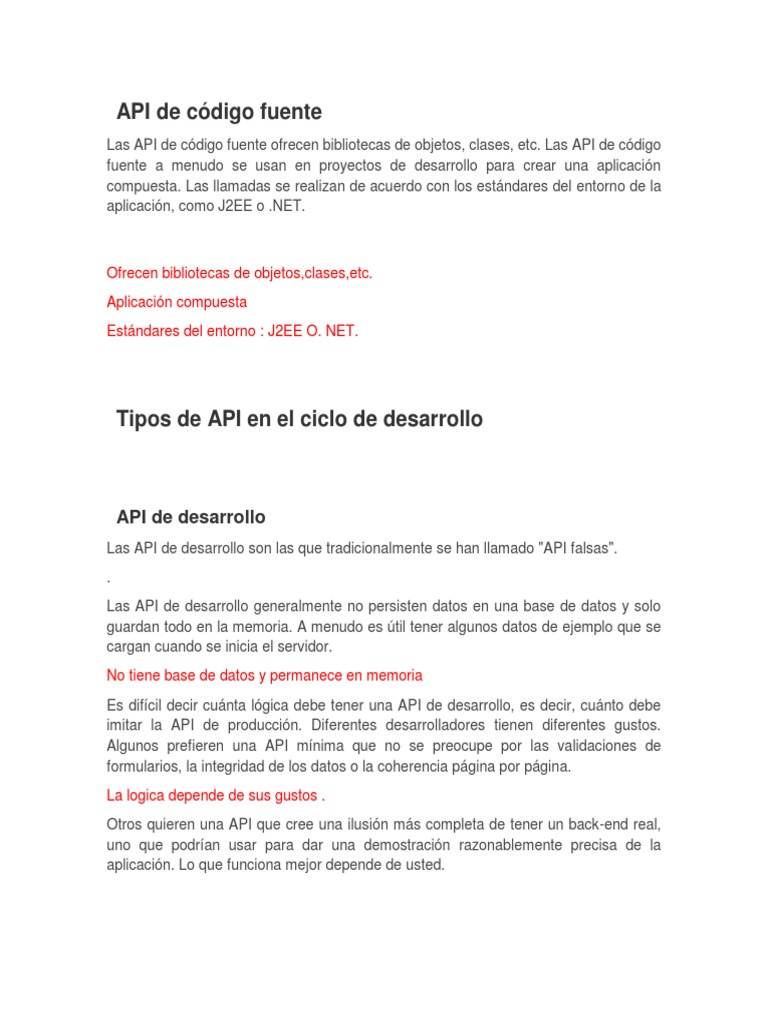 API de código fuente

Las API de código fuente ofrecen bibliotecas de objetos, clases, etc. Las API de código fuente a menudo se usan en proyectos de desarrollo para crear una aplicación compuesta. Las llamadas se realizan de acuerdo con los estándares del entorno de la aplicación, como J2EE o .NET.

Ofrecen bibliotecas de objetos,clases,etc.

Aplicación compuesta

Estándares del entorno : J2EE O. NET.

Tipos de API en el ciclo de desarrollo

API de desarrollo

Las API de desarrollo son las que tradicionalmente se han llamado "API falsas".

.

Las API de desarrollo generalmente no persisten datos en una base de datos y solo guardan todo en la memoria. A menudo es útil tener algunos datos de ejemplo que se cargan cuando se inicia el servidor.

No tiene base de datos y permanece en memoria

Es difícil decir cuánta lógica debe tener una API de desarrollo, es decir, cuánto debe imitar la API de producción. Diferentes desarrolladores tienen diferentes gustos. Algunos prefieren una API mínima que no se preocupe por las validaciones de formularios, la integridad de los datos o la coherencia página por página.

La logica depende de sus gustos .

Otros quieren una API que cree una ilusión más completa de tener un back-end real, uno que podrían usar para dar una demostración razonablemente precisa de la aplicación. Lo que funciona mejor depende de usted.